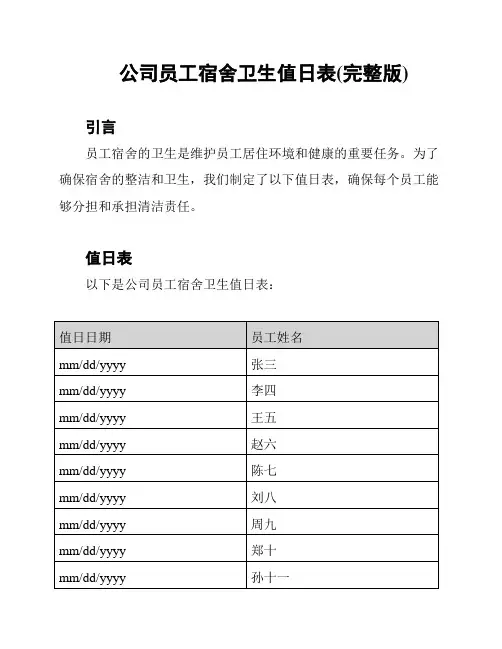 公司员工宿舍卫生值日表(完整版)

引言

员工宿舍的卫生是维护员工居住环境和健康的重要任务。为了确保宿舍的整洁和卫生，我们制定了以下值日表，确保每个员工能够分担和承担清洁责任。

值日表

以下是公司员工宿舍卫生值日表：

| 值日日期 | 员工姓名 |
|---|---|
| mm/dd/yyyy | 张三 |
| mm/dd/yyyy | 李四 |
| mm/dd/yyyy | 王五 |
| mm/dd/yyyy | 赵六 |
| mm/dd/yyyy | 陈七 |
| mm/dd/yyyy | 刘八 |
| mm/dd/yyyy | 周九 |
| mm/dd/yyyy | 郑十 |
| mm/dd/yyyy | 孙十一 |